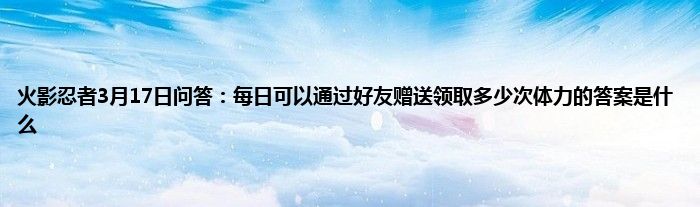 火影忍者3月17日问答：每日可以通过好友赠送领取多少次体力的答案是什么